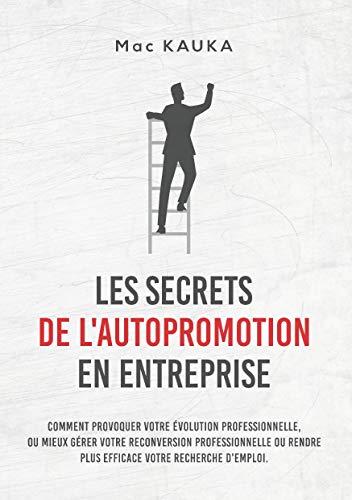 Mac KAUKA

LES SECRETS
DE L'AUTOPROMOTION
EN ENTREPRISE

COMMENT PROVOQUER VOTRE ÉVOLUTION PROFESSIONNELLE, OU MIEUX GÉRER VOTRE RECONVERSION PROFESSIONNELLE OU RENDRE PLUS EFFICACE VOTRE RECHERCHE D'EMPLOI.